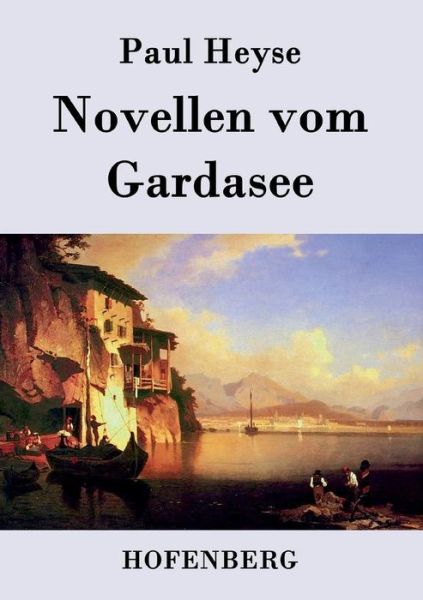 Paul Heyse

Novellen vom Gardasee

HOFENBERG